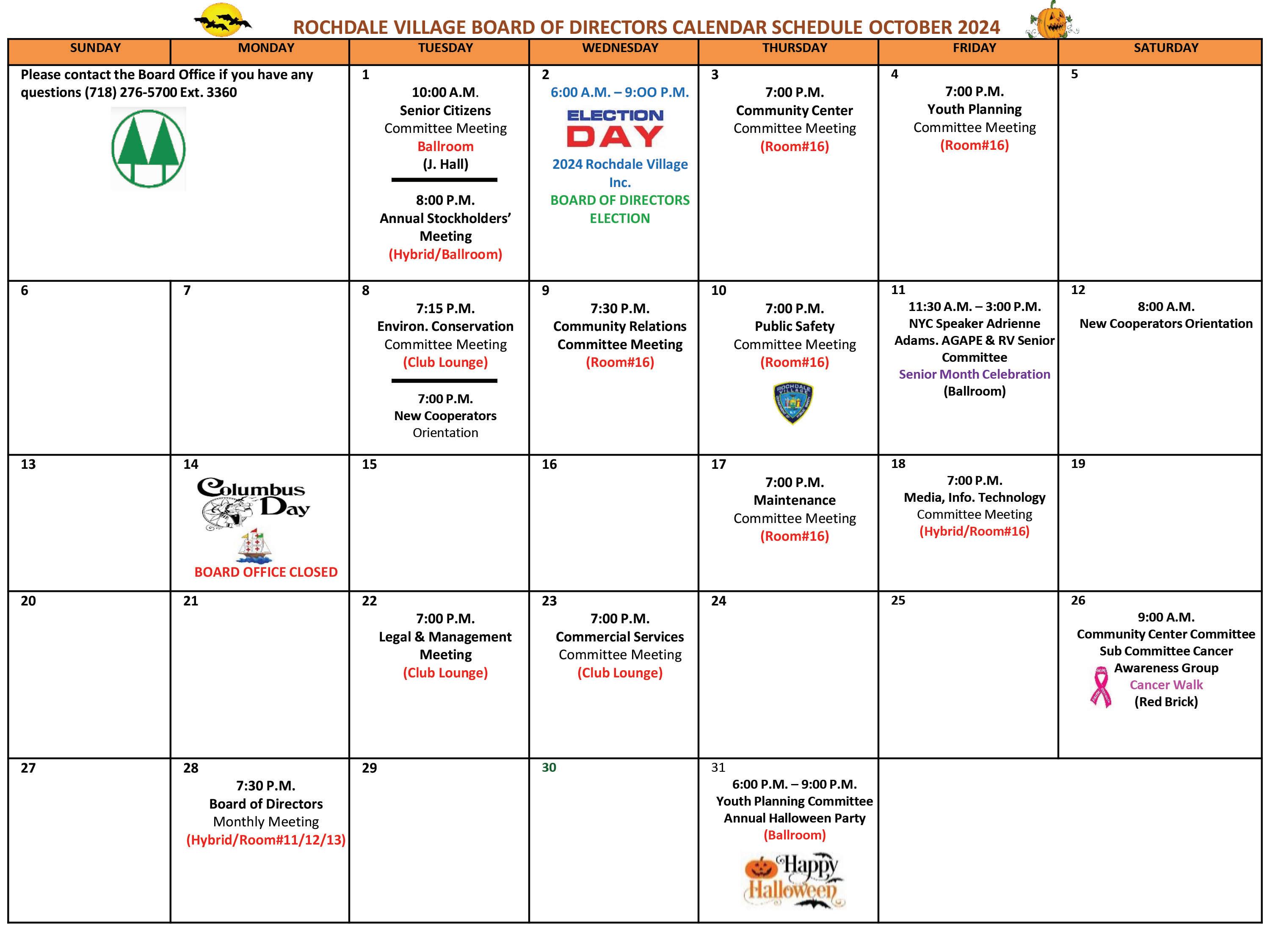 ROCHDALE VILLAGE BOARD OF DIRECTORS CALENDAR SCHEDULE OCTOBER 2024

| SUNDAY | MONDAY | TUESDAY | WEDNESDAY | THURSDAY | FRIDAY | SATURDAY |
|---|---|---|---|---|---|---|
| Please contact the Board Office if you have any questions (718) 276-5700 Ext. 3360 | | 1 10:00 A.M. Senior Citizens Committee Meeting Ballroom (J. Hall) 8:00 P.M. Annual Stockholders' Meeting (Hybrid/Ballroom) | 2 6:00 A.M. – 9:OO P.M. ELECTION DAY 2024 Rochdale Village Inc. BOARD OF DIRECTORS ELECTION | 3 7:00 P.M. Community Center Committee Meeting (Room#16) | 4 7:00 P.M. Youth Planning Committee Meeting (Room#16) | 5 |
| 6 | 7 | 8 7:15 P.M. Environ. Conservation Committee Meeting (Club Lounge) 7:00 P.M. New Cooperators Orientation | 9 7:30 P.M. Community Relations Committee Meeting (Room#16) | 10 7:00 P.M. Public Safety Committee Meeting (Room#16) ROCHDALE VILLAGE | 11 11:30 A.M. – 3:00 P.M. NYC Speaker Adrienne Adams. AGAPE & RV Senior Committee Senior Month Celebration (Ballroom) | 12 8:00 A.M. New Cooperators Orientation |
| 13 | 14 Columbus Day BOARD OFFICE CLOSED | 15 | 16 | 17 7:00 P.M. Maintenance Committee Meeting (Room#16) | 18 7:00 P.M. Media, Info. Technology Committee Meeting (Hybrid/Room#16) | 19 |
| 20 | 21 | 22 7:00 P.M. Legal & Management Meeting (Club Lounge) | 23 7:00 P.M. Commercial Services Committee Meeting (Club Lounge) | 24 | 25 | 26 9:00 A.M. Community Center Committee Sub Committee Cancer Awareness Group Cancer Walk (Red Brick) |
| 27 | 28 7:30 P.M. Board of Directors Monthly Meeting (Hybrid/Room#11/12/13) | 29 | 30 | 31 6:00 P.M. – 9:00 P.M. Youth Planning Committee Annual Halloween Party (Ballroom) Happy Halloween | | |